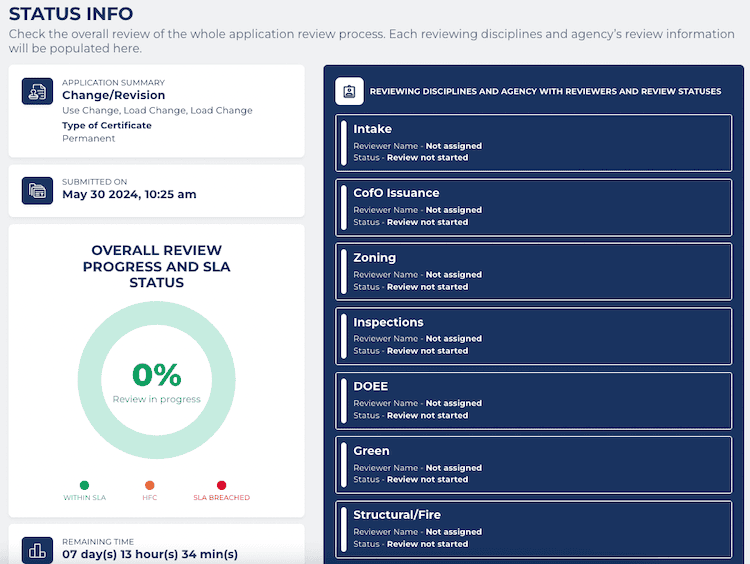 STATUS INFO
Check the overall review of the whole application review process. Each reviewing disciplines and agency's review information will be populated here.

APPLICATION SUMMARY
Change/Revision
Use Change, Load Change, Load Change
Type of Certificate
Permanent

SUBMITTED ON
May 30 2024, 10:25 am

OVERALL REVIEW PROGRESS AND SLA STATUS

0%
Review in progress

WITHIN SLA
HFC
SLA BREACHED

REMAINING TIME
07 day(s) 13 hour(s) 34 min(s)

REVIEWING DISCIPLINES AND AGENCY WITH REVIEWERS AND REVIEW STATUSES

Intake
Reviewer Name - Not assigned
Status - Review not started

CofO Issuance
Reviewer Name - Not assigned
Status - Review not started

Zoning
Reviewer Name - Not assigned
Status - Review not started

Inspections
Reviewer Name - Not assigned
Status - Review not started

DOEE
Reviewer Name - Not assigned
Status - Review not started

Green
Reviewer Name - Not assigned
Status - Review not started

Structural/Fire
Reviewer Name - Not assigned
Status - Review not started